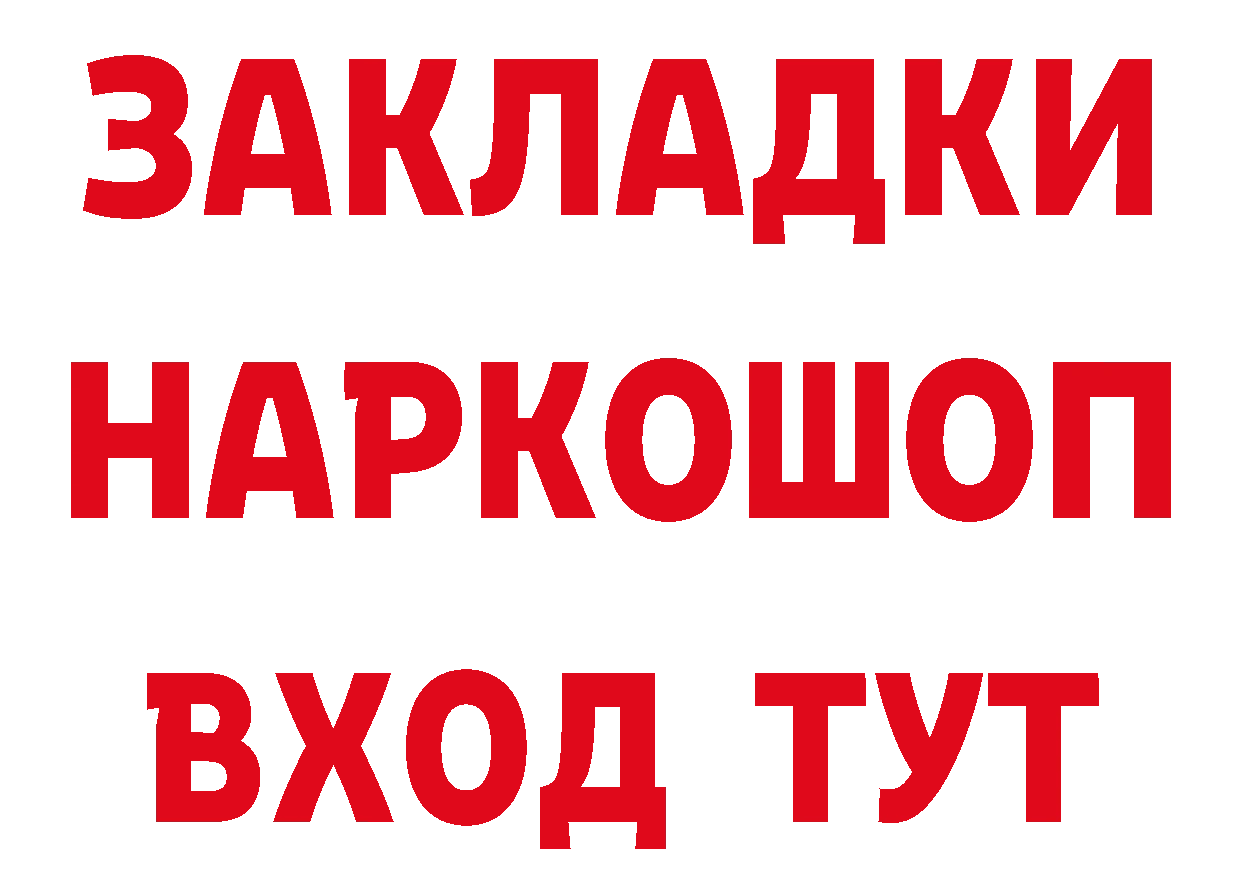 ЗАКЛАДКИ НАРКОШОП ВХОД ТУТ